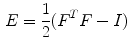 $E = \frac{1}{2}(F^T F - I)$